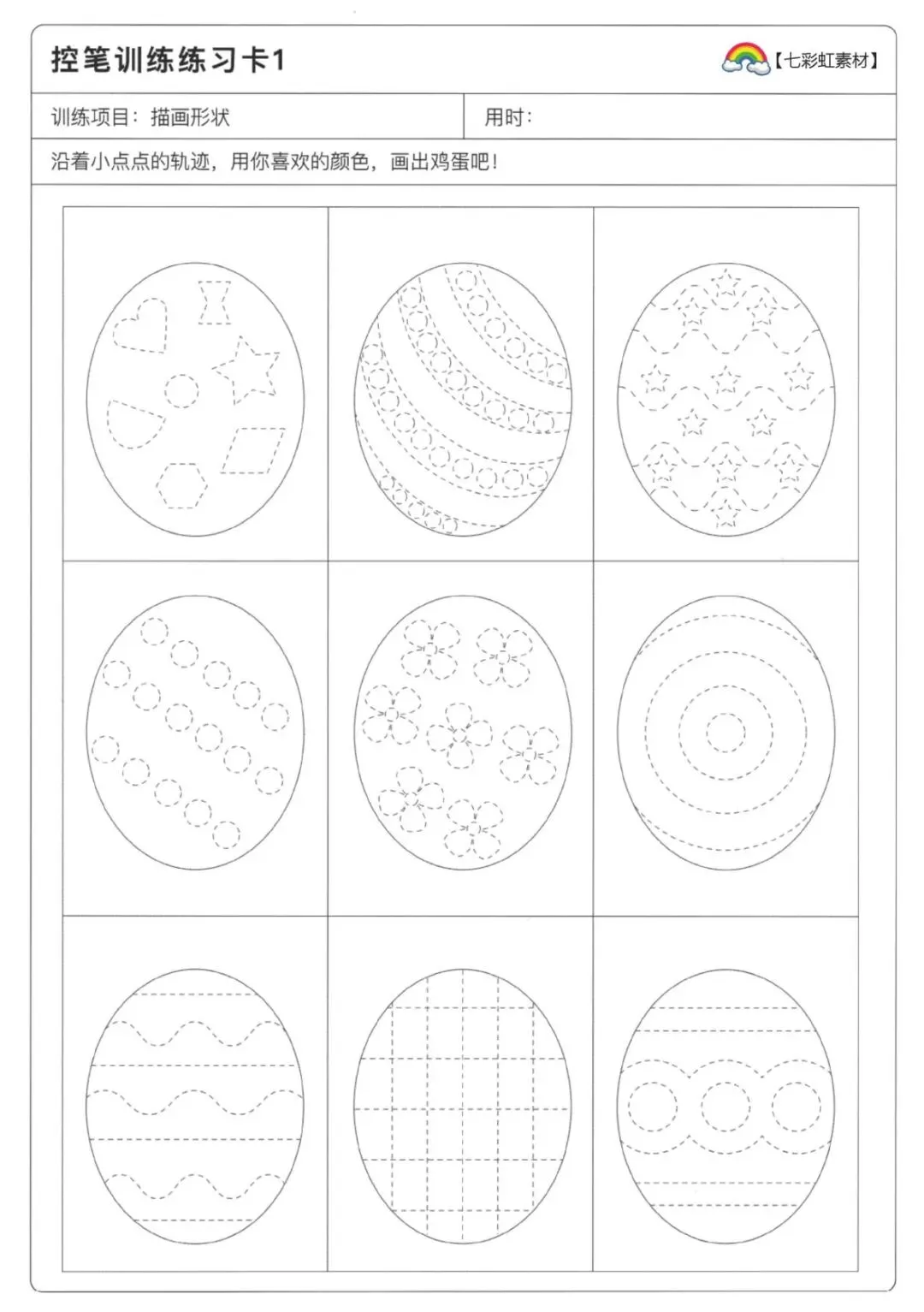 控笔训练练习卡1

【七彩虹素材】

训练项目：描画形状

用时：

沿着小点点的轨迹，用你喜欢的颜色，画出鸡蛋吧！